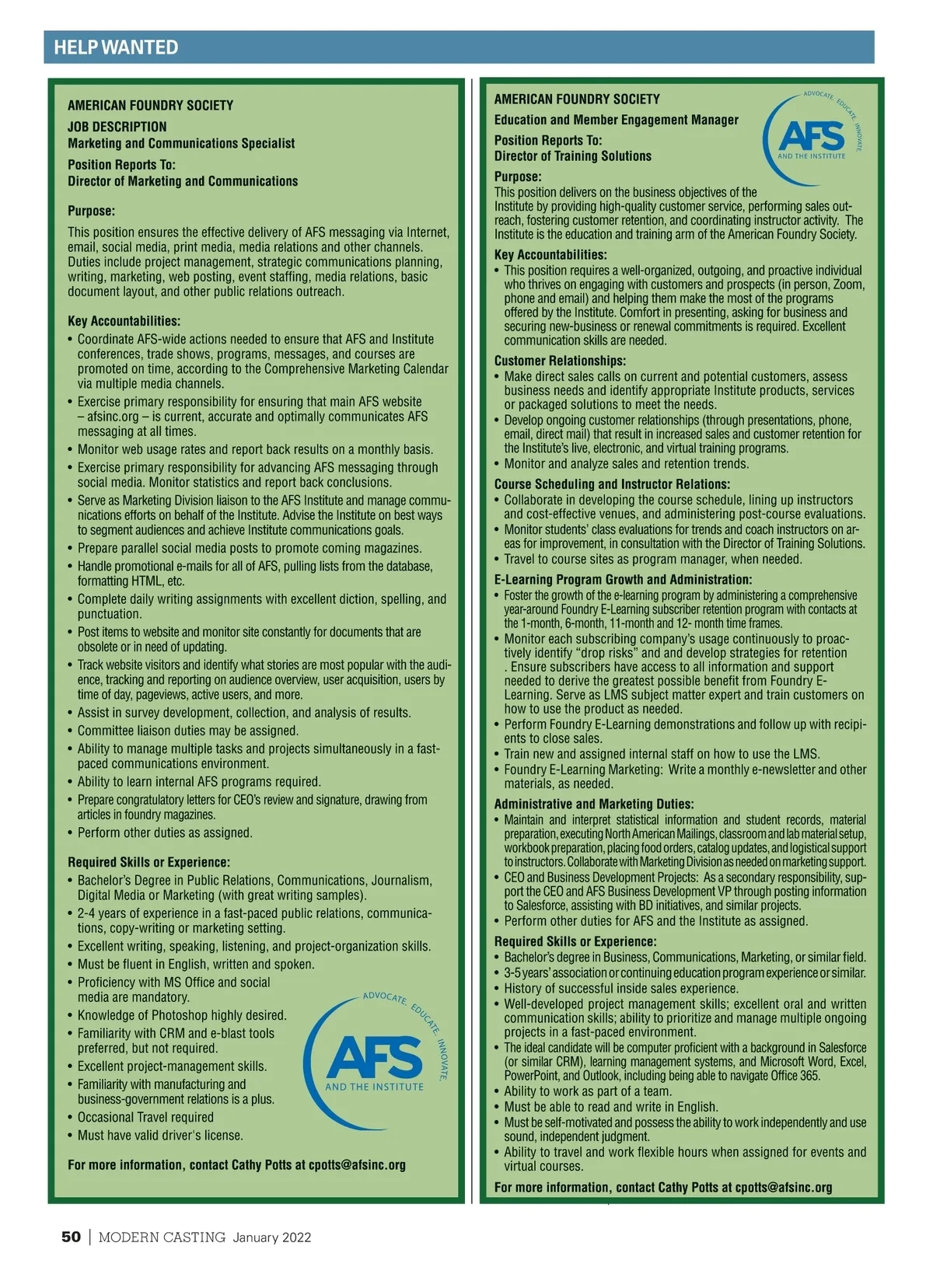 HELP WANTED

AMERICAN FOUNDRY SOCIETY
JOB DESCRIPTION
Marketing and Communications Specialist

Position Reports To:
Director of Marketing and Communications

Purpose:
This position ensures the effective delivery of AFS messaging via Internet, email, social media, print media, media relations and other channels. Duties include project management, strategic communications planning, writing, marketing, web posting, event staffing, media relations, basic document layout, and other public relations outreach.

Key Accountabilities:
• Coordinate AFS-wide actions needed to ensure that AFS and Institute conferences, trade shows, programs, messages, and courses are promoted on time, according to the Comprehensive Marketing Calendar via multiple media channels.
• Exercise primary responsibility for ensuring that main AFS website – afsinc.org – is current, accurate and optimally communicates AFS messaging at all times.
• Monitor web usage rates and report back results on a monthly basis.
• Exercise primary responsibility for advancing AFS messaging through social media. Monitor statistics and report back conclusions.
• Serve as Marketing Division liaison to the AFS Institute and manage communications efforts on behalf of the Institute. Advise the Institute on best ways to segment audiences and achieve Institute communications goals.
• Prepare parallel social media posts to promote coming magazines.
• Handle promotional e-mails for all of AFS, pulling lists from the database, formatting HTML, etc.
• Complete daily writing assignments with excellent diction, spelling, and punctuation.
• Post items to website and monitor site constantly for documents that are obsolete or in need of updating.
• Track website visitors and identify what stories are most popular with the audience, tracking and reporting on audience overview, user acquisition, users by time of day, pageviews, active users, and more.
• Assist in survey development, collection, and analysis of results.
• Committee liaison duties may be assigned.
• Ability to manage multiple tasks and projects simultaneously in a fast-paced communications environment.
• Ability to learn internal AFS programs required.
• Prepare congratulatory letters for CEO's review and signature, drawing from articles in foundry magazines.
• Perform other duties as assigned.

Required Skills or Experience:
• Bachelor's Degree in Public Relations, Communications, Journalism, Digital Media or Marketing (with great writing samples).
• 2-4 years of experience in a fast-paced public relations, communications, copy-writing or marketing setting.
• Excellent writing, speaking, listening, and project-organization skills.
• Must be fluent in English, written and spoken.
• Proficiency with MS Office and social media are mandatory.
• Knowledge of Photoshop highly desired.
• Familiarity with CRM and e-blast tools preferred, but not required.
• Excellent project-management skills.
• Familiarity with manufacturing and business-government relations is a plus.
• Occasional Travel required
• Must have valid driver's license.

ADVOCATE. EDUCATE. INNOVATE.
AFS
AND THE INSTITUTE

For more information, contact Cathy Potts at cpotts@afsinc.org

AMERICAN FOUNDRY SOCIETY
Education and Member Engagement Manager
Position Reports To:
Director of Training Solutions

ADVOCATE. EDUCATE. INNOVATE.
AFS
AND THE INSTITUTE

Purpose:
This position delivers on the business objectives of the Institute by providing high-quality customer service, performing sales outreach, fostering customer retention, and coordinating instructor activity. The Institute is the education and training arm of the American Foundry Society.

Key Accountabilities:
• This position requires a well-organized, outgoing, and proactive individual who thrives on engaging with customers and prospects (in person, Zoom, phone and email) and helping them make the most of the programs offered by the Institute. Comfort in presenting, asking for business and securing new-business or renewal commitments is required. Excellent communication skills are needed.

Customer Relationships:
• Make direct sales calls on current and potential customers, assess business needs and identify appropriate Institute products, services or packaged solutions to meet the needs.
• Develop ongoing customer relationships (through presentations, phone, email, direct mail) that result in increased sales and customer retention for the Institute's live, electronic, and virtual training programs.
• Monitor and analyze sales and retention trends.

Course Scheduling and Instructor Relations:
• Collaborate in developing the course schedule, lining up instructors and cost-effective venues, and administering post-course evaluations.
• Monitor students' class evaluations for trends and coach instructors on areas for improvement, in consultation with the Director of Training Solutions.
• Travel to course sites as program manager, when needed.

E-Learning Program Growth and Administration:
• Foster the growth of the e-learning program by administering a comprehensive year-around Foundry E-Learning subscriber retention program with contacts at the 1-month, 6-month, 11-month and 12- month time frames.
• Monitor each subscribing company's usage continuously to proactively identify "drop risks" and and develop strategies for retention . Ensure subscribers have access to all information and support needed to derive the greatest possible benefit from Foundry E-Learning. Serve as LMS subject matter expert and train customers on how to use the product as needed.
• Perform Foundry E-Learning demonstrations and follow up with recipients to close sales.
• Train new and assigned internal staff on how to use the LMS.
• Foundry E-Learning Marketing: Write a monthly e-newsletter and other materials, as needed.

Administrative and Marketing Duties:
• Maintain and interpret statistical information and student records, material preparation, executing North American Mailings, classroom and lab material setup, workbook preparation, placing food orders, catalog updates, and logistical support to instructors. Collaborate with Marketing Division as needed on marketing support.
• CEO and Business Development Projects: As a secondary responsibility, support the CEO and AFS Business Development VP through posting information to Salesforce, assisting with BD initiatives, and similar projects.
• Perform other duties for AFS and the Institute as assigned.

Required Skills or Experience:
• Bachelor's degree in Business, Communications, Marketing, or similar field.
• 3-5 years' association or continuing education program experience or similar.
• History of successful inside sales experience.
• Well-developed project management skills; excellent oral and written communication skills; ability to prioritize and manage multiple ongoing projects in a fast-paced environment.
• The ideal candidate will be computer proficient with a background in Salesforce (or similar CRM), learning management systems, and Microsoft Word, Excel, PowerPoint, and Outlook, including being able to navigate Office 365.
• Ability to work as part of a team.
• Must be able to read and write in English.
• Must be self-motivated and possess the ability to work independently and use sound, independent judgment.
• Ability to travel and work flexible hours when assigned for events and virtual courses.

For more information, contact Cathy Potts at cpotts@afsinc.org

50 | MODERN CASTING January 2022